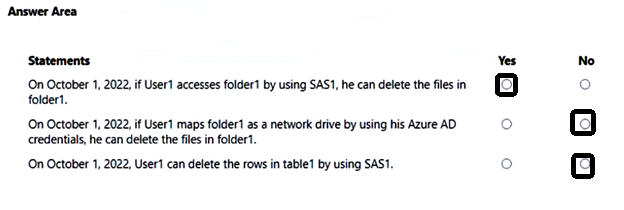 Answer Area

| Statements | Yes | No |
|---|---|---|
| On October 1, 2022, if User1 accesses folder1 by using SAS1, he can delete the files in folder1. | ○ | ○ |
| On October 1, 2022, if User1 maps folder1 as a network drive by using his Azure AD credentials, he can delete the files in folder1. | ○ | ○ |
| On October 1, 2022, User1 can delete the rows in table1 by using SAS1. | ○ | ○ |